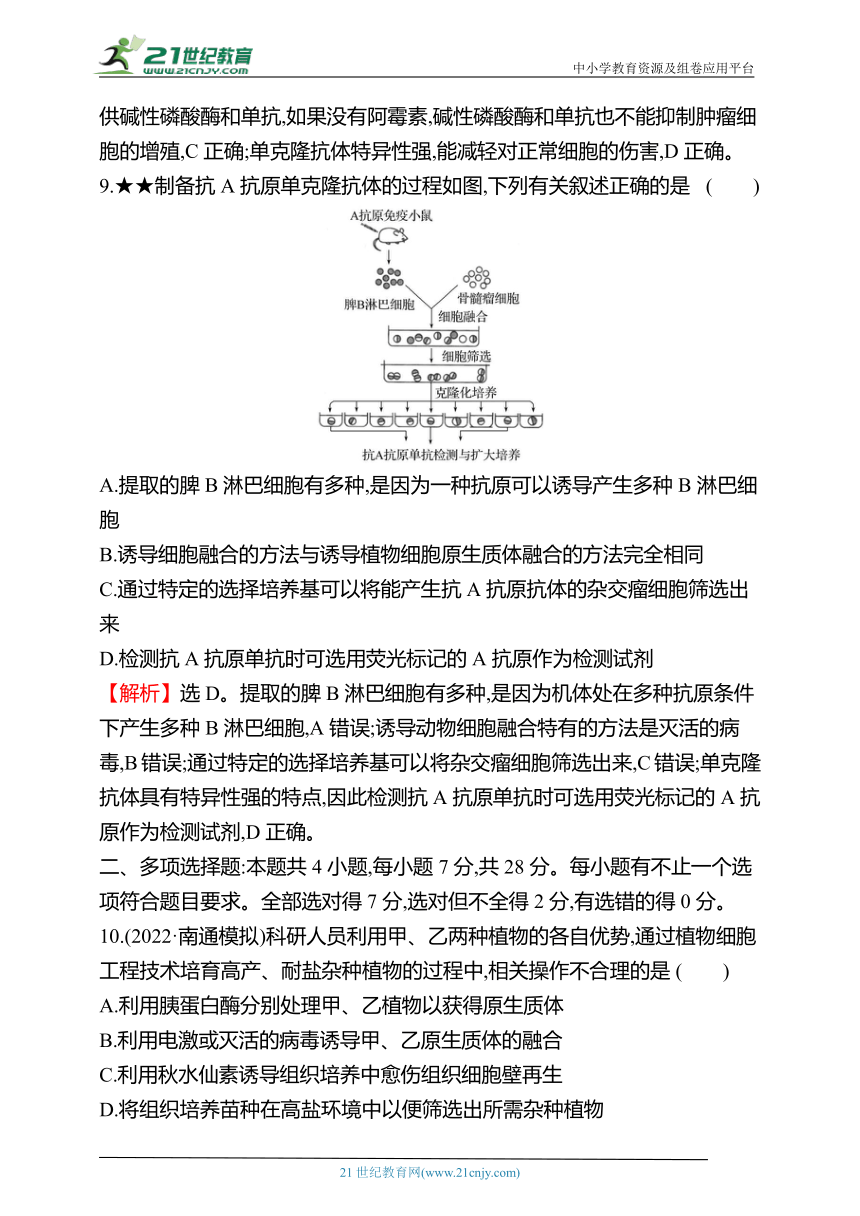 21世纪教育
www.21cnjy.com
中小学教育资源及组卷应用平台

供碱性磷酸酶和单抗,如果没有阿霉素,碱性磷酸酶和单抗也不能抑制肿瘤细胞的增殖,C 正确;单克隆抗体特异性强,能减轻对正常细胞的伤害,D 正确。

9.★★制备抗 A 抗原单克隆抗体的过程如图,下列有关叙述正确的是 ( )

A抗原免疫小鼠
脾B淋巴细胞
骨髓瘤细胞
细胞融合
细胞筛选
克隆化培养
抗A抗原单抗检测与扩大培养

A.提取的脾 B 淋巴细胞有多种,是因为一种抗原可以诱导产生多种 B 淋巴细胞

B.诱导细胞融合的方法与诱导植物细胞原生质体融合的方法完全相同

C.通过特定的选择培养基可以将能产生抗 A 抗原抗体的杂交瘤细胞筛选出来

D.检测抗 A 抗原单抗时可选用荧光标记的 A 抗原作为检测试剂

【解析】选 D。提取的脾 B 淋巴细胞有多种,是因为机体处在多种抗原条件下产生多种 B 淋巴细胞,A 错误;诱导动物细胞融合特有的方法是灭活的病毒,B 错误;通过特定的选择培养基可以将杂交瘤细胞筛选出来,C 错误;单克隆抗体具有特异性强的特点,因此检测抗 A 抗原单抗时可选用荧光标记的 A 抗原作为检测试剂,D 正确。

二、多项选择题:本题共 4 小题,每小题 7 分,共 28 分。每小题有不止一个选项符合题目要求。全部选对得 7 分,选对但不全得 2 分,有选错的得 0 分。

10.(2022·南通模拟)科研人员利用甲、乙两种植物的各自优势,通过植物细胞工程技术培育高产、耐盐杂种植物的过程中,相关操作不合理的是 ( )

A.利用胰蛋白酶分别处理甲、乙植物以获得原生质体

B.利用电激或灭活的病毒诱导甲、乙原生质体的融合

C.利用秋水仙素诱导组织培养中愈伤组织细胞壁再生

D.将组织培养苗种在高盐环境中以便筛选出所需杂种植物

21 世纪教育网(www.21cnjy.com)